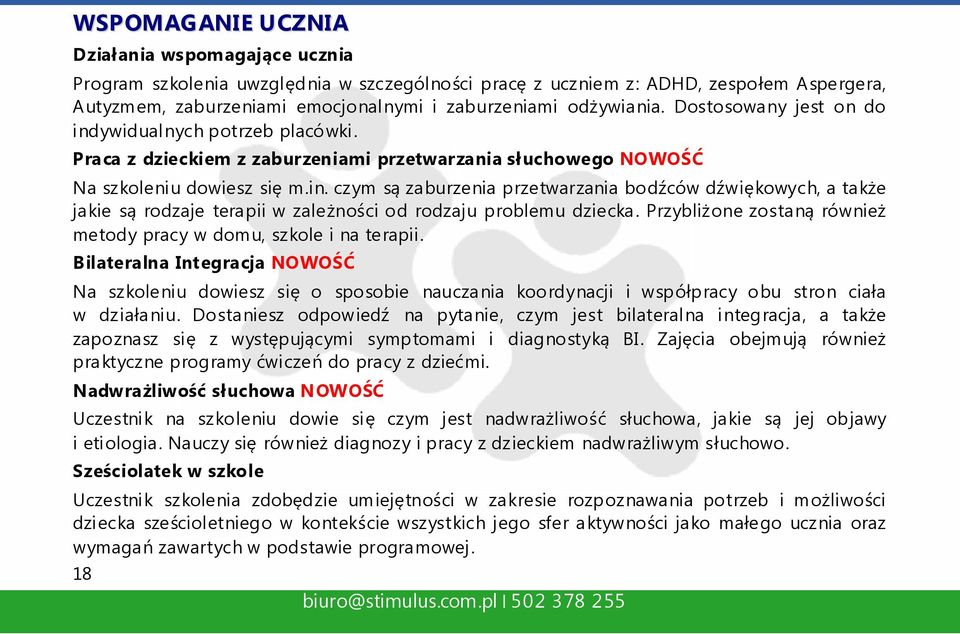 WSPOMAGANIE UCZNIA

Działania wspomagające ucznia

Program szkolenia uwzględnia w szczególności pracę z uczniem z: ADHD, zespołem Aspergera, Autyzmem, zaburzeniami emocjonalnymi i zaburzeniami odżywiania. Dostosowany jest on do indywidualnych potrzeb placówki.

Praca z dzieckiem z zaburzeniami przetwarzania słuchowego NOWOŚĆ

Na szkoleniu dowiesz się m.in. czym są zaburzenia przetwarzania bodźców dźwiękowych, a także jakie są rodzaje terapii w zależności od rodzaju problemu dziecka. Przybliżone zostaną również metody pracy w domu, szkole i na terapii.

Bilateralna Integracja NOWOŚĆ

Na szkoleniu dowiesz się o sposobie nauczania koordynacji i współpracy obu stron ciała w działaniu. Dostaniesz odpowiedź na pytanie, czym jest bilateralna integracja, a także zapoznasz się z występującymi symptomami i diagnostyką BI. Zajęcia obejmują również praktyczne programy ćwiczeń do pracy z dziećmi.

Nadwrażliwość słuchowa NOWOŚĆ

Uczestnik na szkoleniu dowie się czym jest nadwrażliwość słuchowa, jakie są jej objawy i etiologia. Nauczy się również diagnozy i pracy z dzieckiem nadwrażliwym słuchowo.

Sześciolatek w szkole

Uczestnik szkolenia zdobędzie umiejętności w zakresie rozpoznawania potrzeb i możliwości dziecka sześcioletniego w kontekście wszystkich jego sfer aktywności jako małego ucznia oraz wymagań zawartych w podstawie programowej.

18

biuro@stimulus.com.pl I 502 378 255